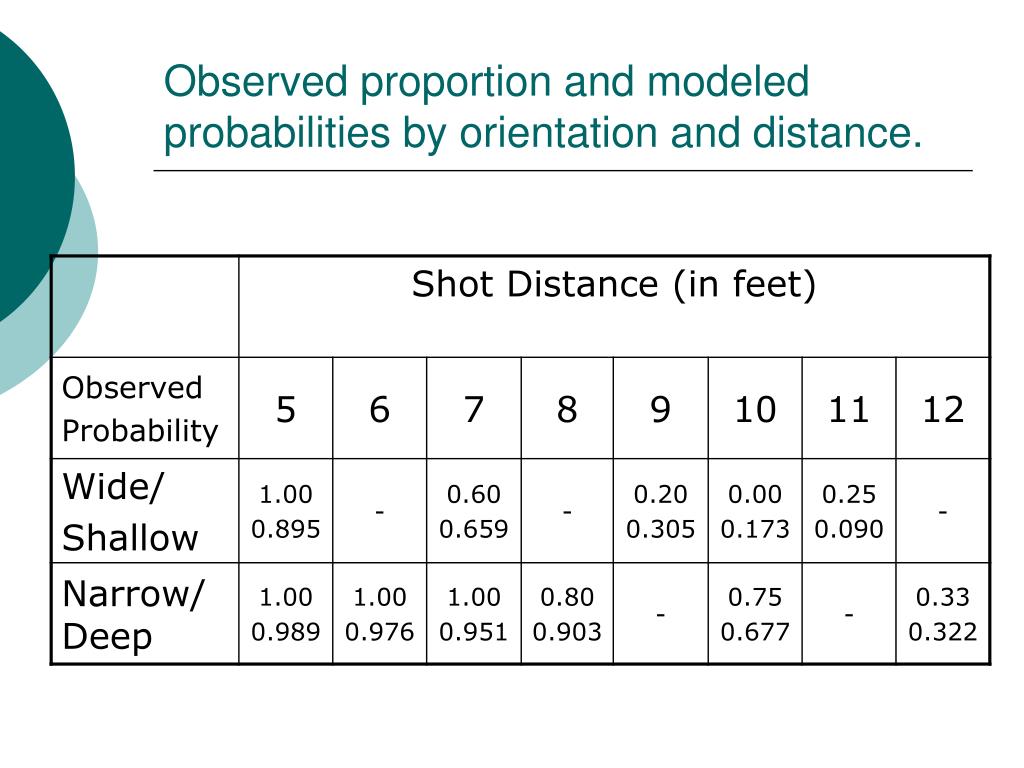 Observed proportion and modeled probabilities by orientation and distance.

| | Shot Distance (in feet) | | | | | | | |
|---|---|---|---|---|---|---|---|---|
| Observed Probability | 5 | 6 | 7 | 8 | 9 | 10 | 11 | 12 |
| Wide/ Shallow | 1.00 0.895 | - | 0.60 0.659 | - | 0.20 0.305 | 0.00 0.173 | 0.25 0.090 | - |
| Narrow/ Deep | 1.00 0.989 | 1.00 0.976 | 1.00 0.951 | 0.80 0.903 | - | 0.75 0.677 | - | 0.33 0.322 |